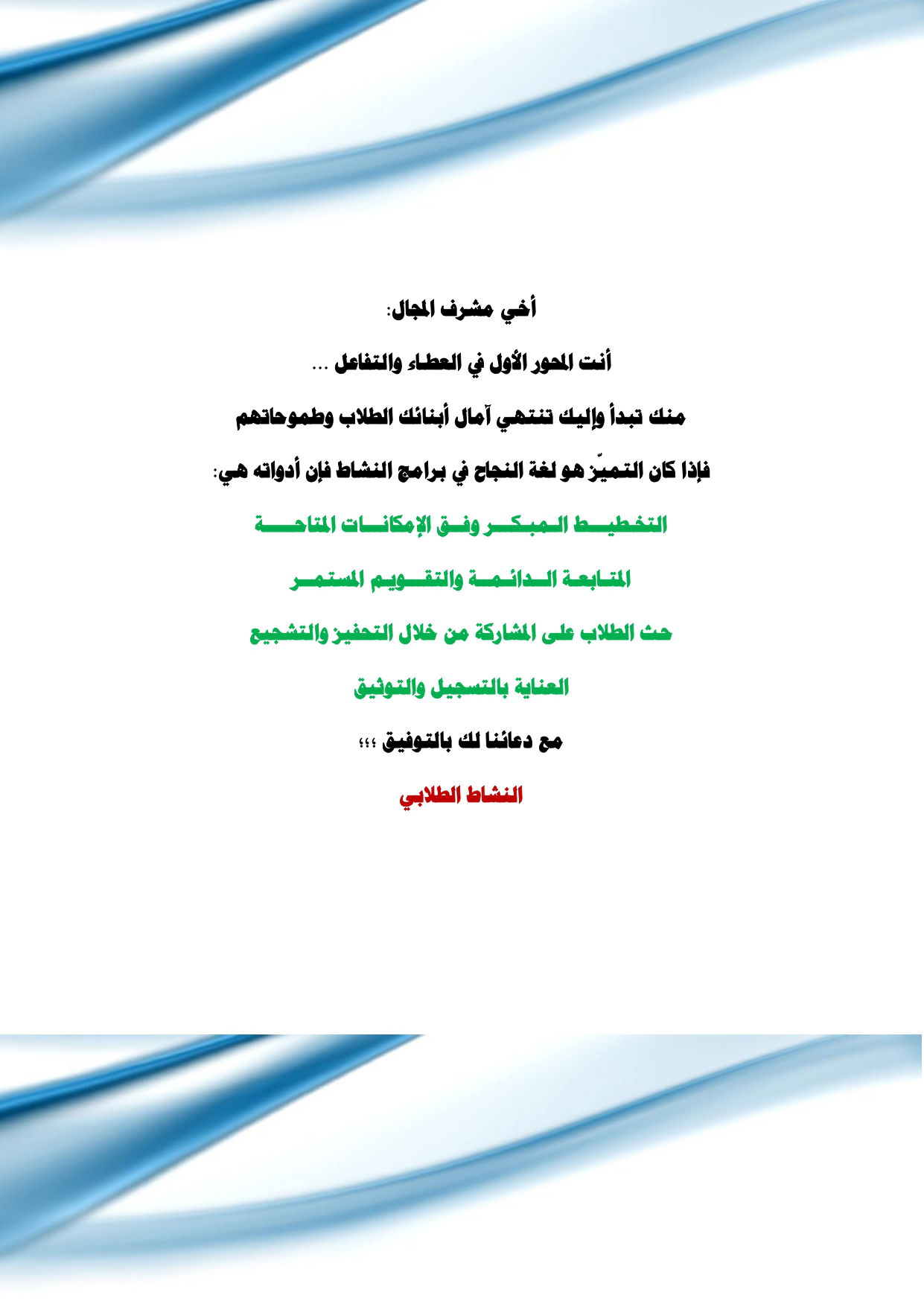 أخي مشرف المجال:

أنت المحور الأول في العطاء والتفاعل ...

منك تبدأ وإليك تنتهي آمال أبنائك الطلاب وطموحاتهم

فإذا كان التميّز هو لغة النجاح في برامج النشاط فإن أدواته هي:

التخطيط المبكر وفق الإمكانات المتاحة

المتابعة الدائمة والتقويم المستمر

حث الطلاب على المشاركة من خلال التحفيز والتشجيع

العناية بالتسجيل والتوثيق

مع دعائنا لك بالتوفيق ،،،

النشاط الطلابي